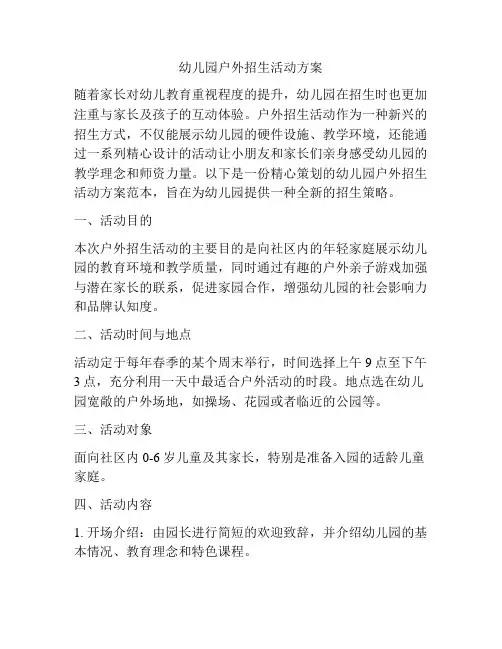 幼儿园户外招生活动方案

随着家长对幼儿教育重视程度的提升，幼儿园在招生时也更加注重与家长及孩子的互动体验。户外招生活动作为一种新兴的招生方式，不仅能展示幼儿园的硬件设施、教学环境，还能通过一系列精心设计的活动让小朋友和家长们亲身感受幼儿园的教学理念和师资力量。以下是一份精心策划的幼儿园户外招生活动方案范本，旨在为幼儿园提供一种全新的招生策略。

一、活动目的

本次户外招生活动的主要目的是向社区内的年轻家庭展示幼儿园的教育环境和教学质量，同时通过有趣的户外亲子游戏加强与潜在家长的联系，促进家园合作，增强幼儿园的社会影响力和品牌认知度。

二、活动时间与地点

活动定于每年春季的某个周末举行，时间选择上午 9 点至下午 3 点，充分利用一天中最适合户外活动的时段。地点选在幼儿园宽敞的户外场地，如操场、花园或者临近的公园等。

三、活动对象

面向社区内 0-6 岁儿童及其家长，特别是准备入园的适龄儿童家庭。

四、活动内容

1. 开场介绍：由园长进行简短的欢迎致辞，并介绍幼儿园的基本情况、教育理念和特色课程。